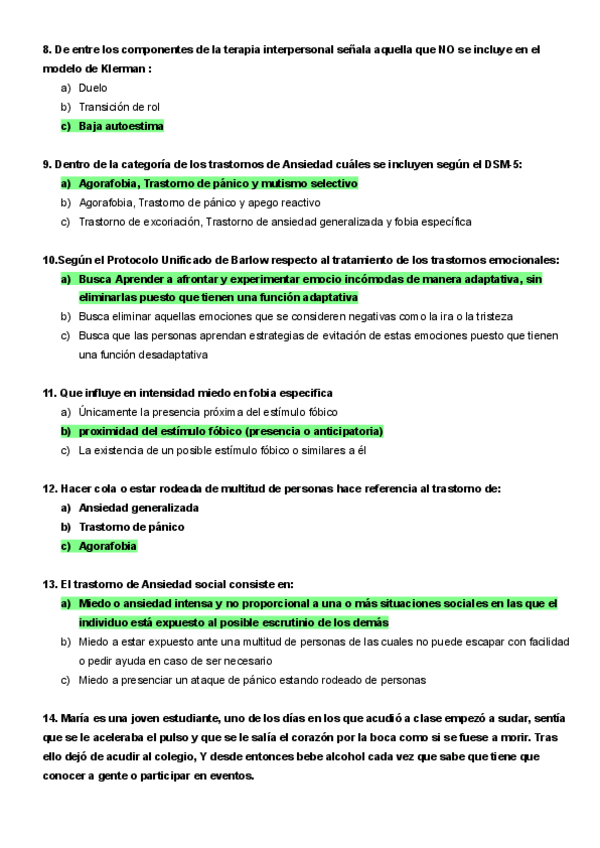 8. De entre los componentes de la terapia interpersonal señala aquella que NO se incluye en el modelo de Klerman :

a) Duelo
b) Transición de rol
c) Baja autoestima

9. Dentro de la categoría de los trastornos de Ansiedad cuáles se incluyen según el DSM-5:

a) Agorafobia, Trastorno de pánico y mutismo selectivo
b) Agorafobia, Trastorno de pánico y apego reactivo
c) Trastorno de excoriación, Trastorno de ansiedad generalizada y fobia específica

10.Según el Protocolo Unificado de Barlow respecto al tratamiento de los trastornos emocionales:

a) Busca Aprender a afrontar y experimentar emocio incómodas de manera adaptativa, sin eliminarlas puesto que tienen una función adaptativa
b) Busca eliminar aquellas emociones que se consideren negativas como la ira o la tristeza
c) Busca que las personas aprendan estrategias de evitación de estas emociones puesto que tienen una función desadaptativa

11. Que influye en intensidad miedo en fobia específica

a) Únicamente la presencia próxima del estímulo fóbico
b) proximidad del estímulo fóbico (presencia o anticipatoria)
c) La existencia de un posible estímulo fóbico o similares a él

12. Hacer cola o estar rodeada de multitud de personas hace referencia al trastorno de:

a) Ansiedad generalizada
b) Trastorno de pánico
c) Agorafobia

13. El trastorno de Ansiedad social consiste en:

a) Miedo o ansiedad intensa y no proporcional a una o más situaciones sociales en las que el individuo está expuesto al posible escrutinio de los demás
b) Miedo a estar expuesto ante una multitud de personas de las cuales no puede escapar con facilidad o pedir ayuda en caso de ser necesario
c) Miedo a presenciar un ataque de pánico estando rodeado de personas

14. María es una joven estudiante, uno de los días en los que acudió a clase empezó a sudar, sentía que se le aceleraba el pulso y que se le salía el corazón por la boca como si se fuese a morir. Tras ello dejó de acudir al colegio, Y desde entonces bebe alcohol cada vez que sabe que tiene que conocer a gente o participar en eventos.